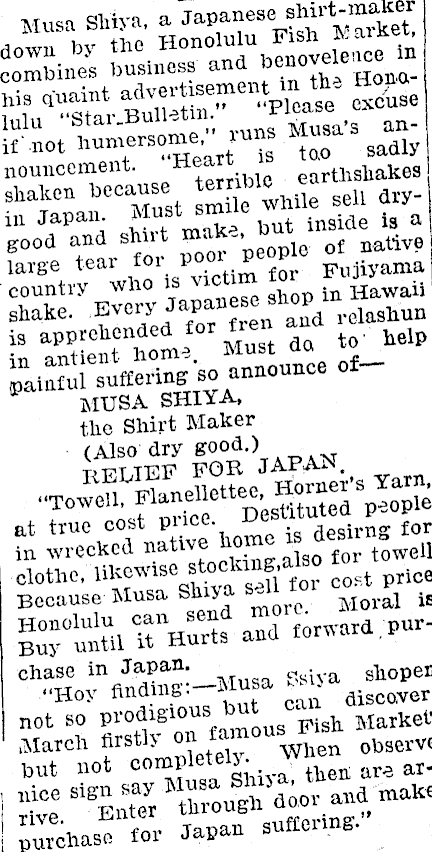 Musa Shiya, a Japanese shirt-maker down by the Honolulu Fish Market, combines business and benovelence in his quaint advertisement in the Honolulu "Star-Bulletin." "Please excuse if not humersome," runs Musa's announcement. "Heart is too sadly shaken because terrible earthshakes in Japan. Must smile while sell drygood and shirt make, but inside is a large tear for poor people of native country who is victim for Fujiyama shake. Every Japanese shop in Hawaii is apprehended for fren and relashun in antient home. Must do to help painful suffering so announce of—

MUSA SHIYA,
the Shirt Maker
(Also dry good.)
RELIEF FOR JAPAN.

"Towell, Flanellettee, Horner's Yarn, at true cost price. Destituted people in wrecked native home is desirng for clothe, likewise stocking,also for towell Because Musa Shiya sell for cost price Honolulu can send more. Moral is Buy until it Hurts and forward purchase in Japan.

"Hoy finding:—Musa Ssiya shopen not so prodigious but can discover March firstly on famous Fish Market but not completely. When observe nice sign say Musa Shiya, then are arrive. Enter through door and make purchase for Japan suffering."